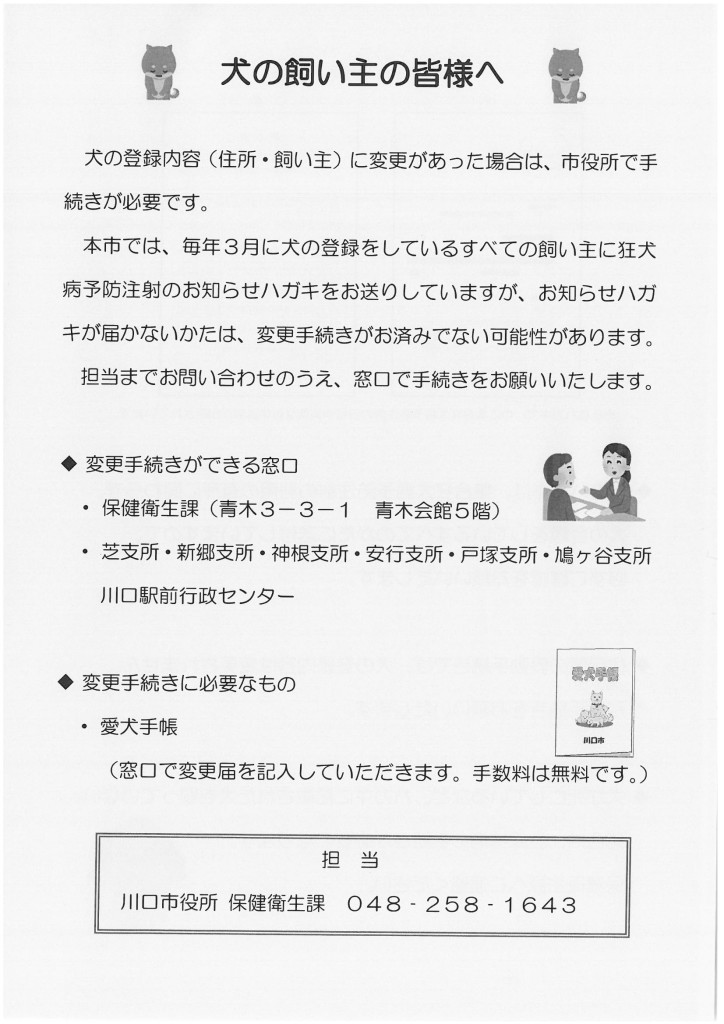 犬の飼い主の皆様へ

犬の登録内容（住所・飼い主）に変更があった場合は、市役所で手続きが必要です。

本市では、毎年３月に犬の登録をしているすべての飼い主に狂犬病予防注射のお知らせハガキをお送りしていますが、お知らせハガキが届かないかたは、変更手続きがお済みでない可能性があります。

担当までお問い合わせのうえ、窓口で手続きをお願いいたします。

◆ 変更手続きができる窓口

・ 保健衛生課（青木３－３－１　青木会館５階）

・ 芝支所・新郷支所・神根支所・安行支所・戸塚支所・鳩ヶ谷支所　川口駅前行政センター

◆ 変更手続きに必要なもの

・ 愛犬手帳

愛犬手帳

川口市

（窓口で変更届を記入していただきます。手数料は無料です。）

担　当

川口市役所 保健衛生課　048 - 258 - 1643